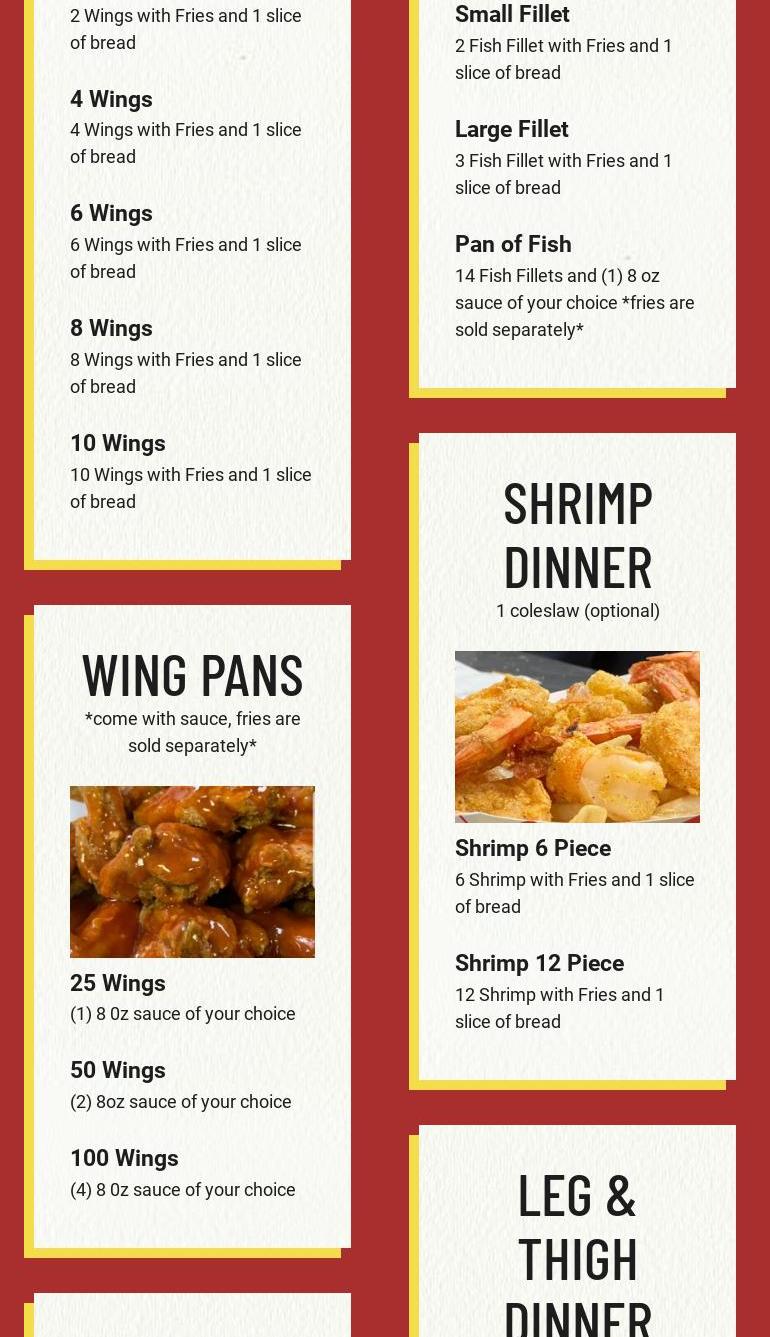 2 Wings with Fries and 1 slice of bread

4 Wings
4 Wings with Fries and 1 slice of bread

6 Wings
6 Wings with Fries and 1 slice of bread

8 Wings
8 Wings with Fries and 1 slice of bread

10 Wings
10 Wings with Fries and 1 slice of bread

WING PANS
*come with sauce, fries are sold separately*

25 Wings
(1) 8 0z sauce of your choice

50 Wings
(2) 8oz sauce of your choice

100 Wings
(4) 8 0z sauce of your choice

Small Fillet
2 Fish Fillet with Fries and 1 slice of bread

Large Fillet
3 Fish Fillet with Fries and 1 slice of bread

Pan of Fish
14 Fish Fillets and (1) 8 oz sauce of your choice *fries are sold separately*

SHRIMP DINNER
1 coleslaw (optional)

Shrimp 6 Piece
6 Shrimp with Fries and 1 slice of bread

Shrimp 12 Piece
12 Shrimp with Fries and 1 slice of bread

LEG & THIGH DINNER